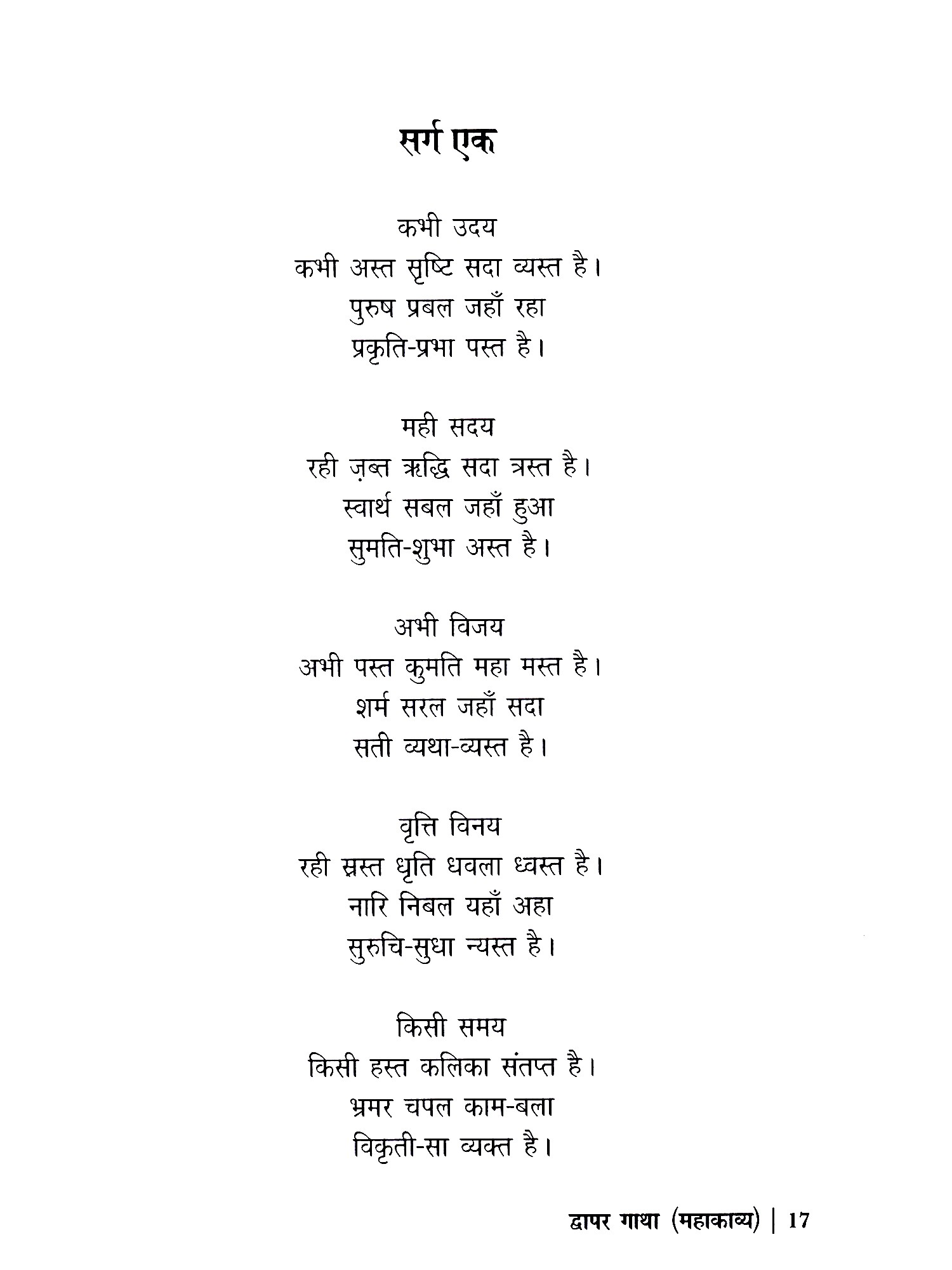 सर्ग एक

कभी उदय
कभी अस्त सृष्टि सदा व्यस्त है।
पुरुष प्रबल जहाँ रहा
प्रकृति-प्रभा पस्त है।

मही सदय
रही ज़ब्त ऋद्धि सदा त्रस्त है।
स्वार्थ सबल जहाँ हुआ
सुमति-शुभा अस्त है।

अभी विजय
अभी पस्त कुमति महा मस्त है।
शर्म सरल जहाँ सदा
सती व्यथा-व्यस्त है।

वृत्ति विनय
रही स्रस्त धृति धवला ध्वस्त है।
नारि निबल यहाँ अहा
सुरुचि-सुधा न्यस्त है।

किसी समय
किसी हस्त कलिका संतप्त है।
भ्रमर चपल काम-बला
विकृती-सा व्यक्त है।

द्वापर गाथा (महाकाव्य) | 17